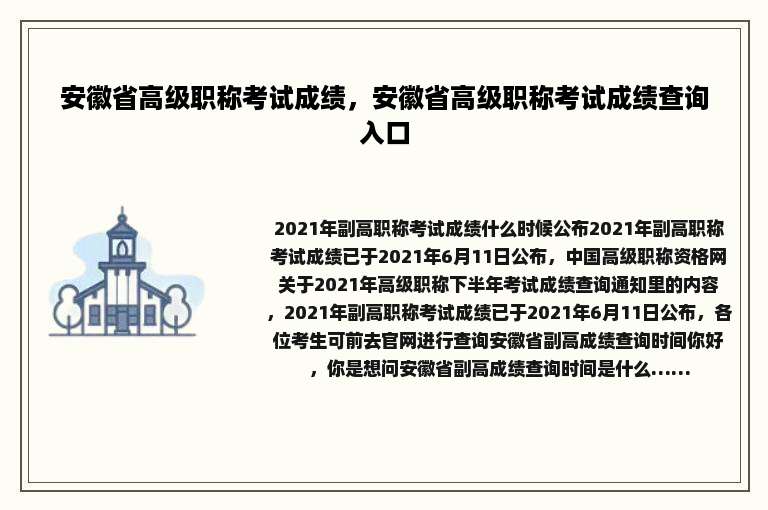 安徽省高级职称考试成绩，安徽省高级职称考试成绩查询入口

2021年副高职称考试成绩什么时候公布2021年副高职称考试成绩已于2021年6月11日公布，中国高级职称资格网关于2021年高级职称下半年考试成绩查询通知里的内容，2021年副高职称考试成绩已于2021年6月11日公布，各位考生可前去官网进行查询安徽省副高成绩查询时间你好，你是想问安徽省副高成绩查询时间是什么......